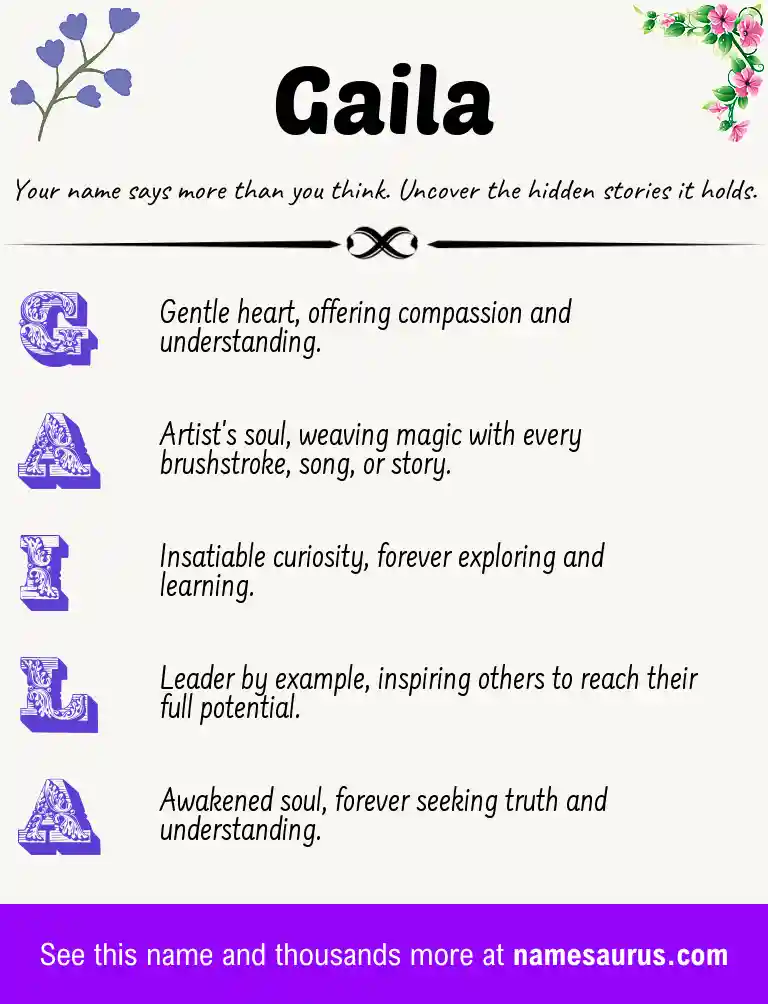 Gaila

Your name says more than you think. Uncover the hidden stories it holds.

G Gentle heart, offering compassion and understanding.

A Artist's soul, weaving magic with every brushstroke, song, or story.

I Insatiable curiosity, forever exploring and learning.

L Leader by example, inspiring others to reach their full potential.

A Awakened soul, forever seeking truth and understanding.

See this name and thousands more at namesaurus.com